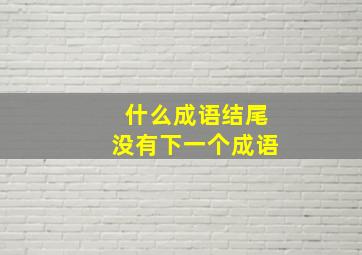 什么成语结尾
没有下一个成语